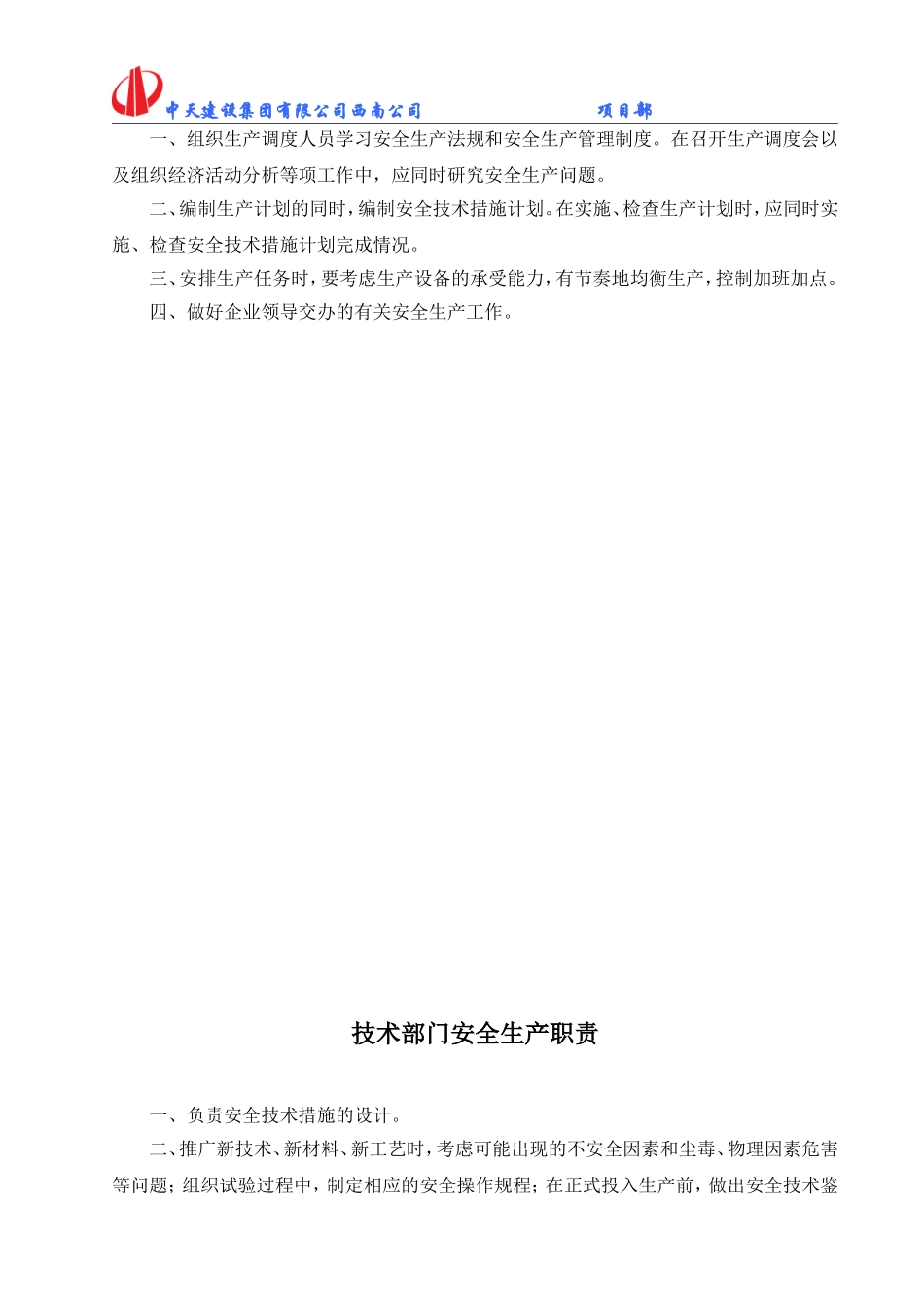 中天建设集团有限公司西南公司 项目部

一、组织生产调度人员学习安全生产法规和安全生产管理制度。在召开生产调度会以及组织经济活动分析等项工作中，应同时研究安全生产问题。

二、编制生产计划的同时，编制安全技术措施计划。在实施、检查生产计划时，应同时实施、检查安全技术措施计划完成情况。

三、安排生产任务时，要考虑生产设备的承受能力，有节奏地均衡生产，控制加班加点。

四、做好企业领导交办的有关安全生产工作。

技术部门安全生产职责

一、负责安全技术措施的设计。

二、推广新技术、新材料、新工艺时，考虑可能出现的不安全因素和尘毒、物理因素危害等问题；组织试验过程中，制定相应的安全操作规程；在正式投入生产前，做出安全技术鉴